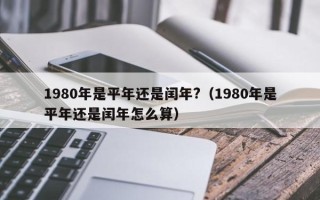 1980年是平年还是闰年？（1980年是平年还是闰年怎么算）